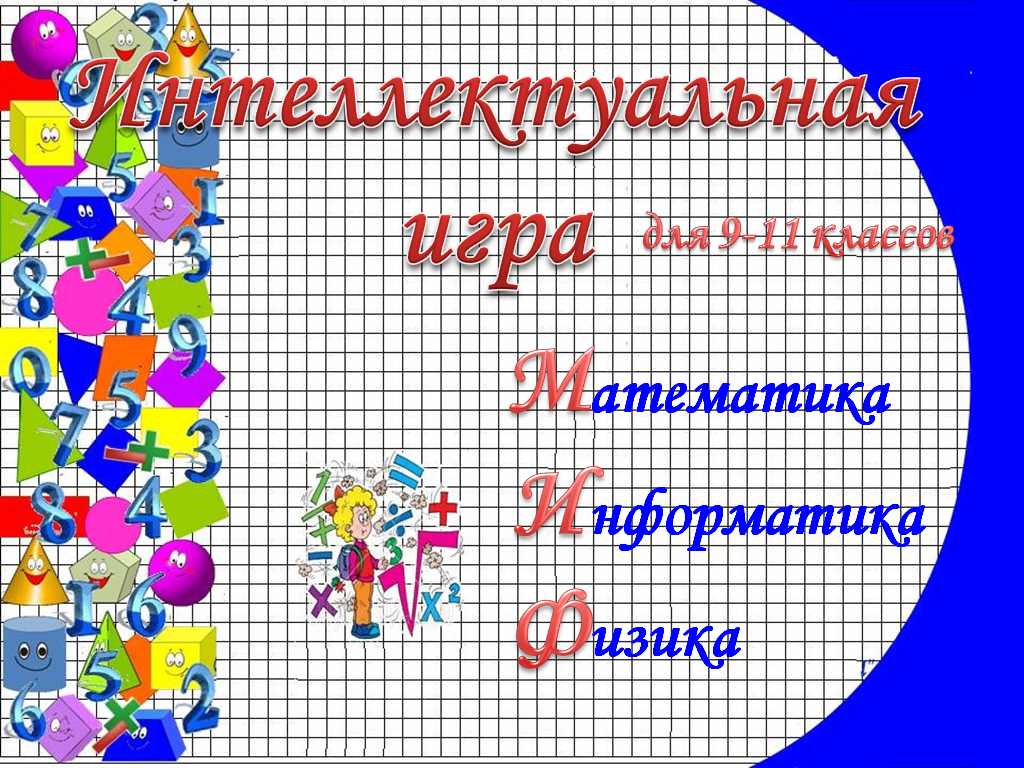 Интеллектуальная игра для 9-11 классов

Математика

Информатика

Физика